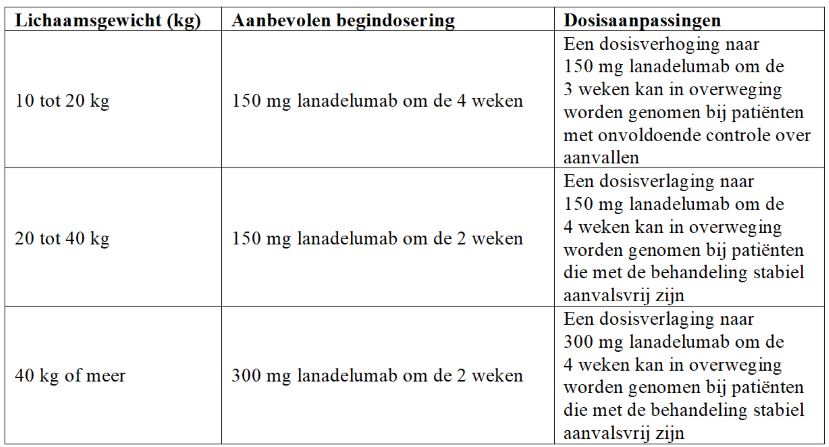 | Lichaamsgewicht (kg) | Aanbevolen begindosering | Dosisaanpassingen |
|---|---|---|
| 10 tot 20 kg | 150 mg lanadelumab om de 4 weken | Een dosisverhoging naar 150 mg lanadelumab om de 3 weken kan in overweging worden genomen bij patiënten met onvoldoende controle over aanvallen |
| 20 tot 40 kg | 150 mg lanadelumab om de 2 weken | Een dosisverlaging naar 150 mg lanadelumab om de 4 weken kan in overweging worden genomen bij patiënten die met de behandeling stabiel aanvalsvrij zijn |
| 40 kg of meer | 300 mg lanadelumab om de 2 weken | Een dosisverlaging naar 300 mg lanadelumab om de 4 weken kan in overweging worden genomen bij patiënten die met de behandeling stabiel aanvalsvrij zijn |